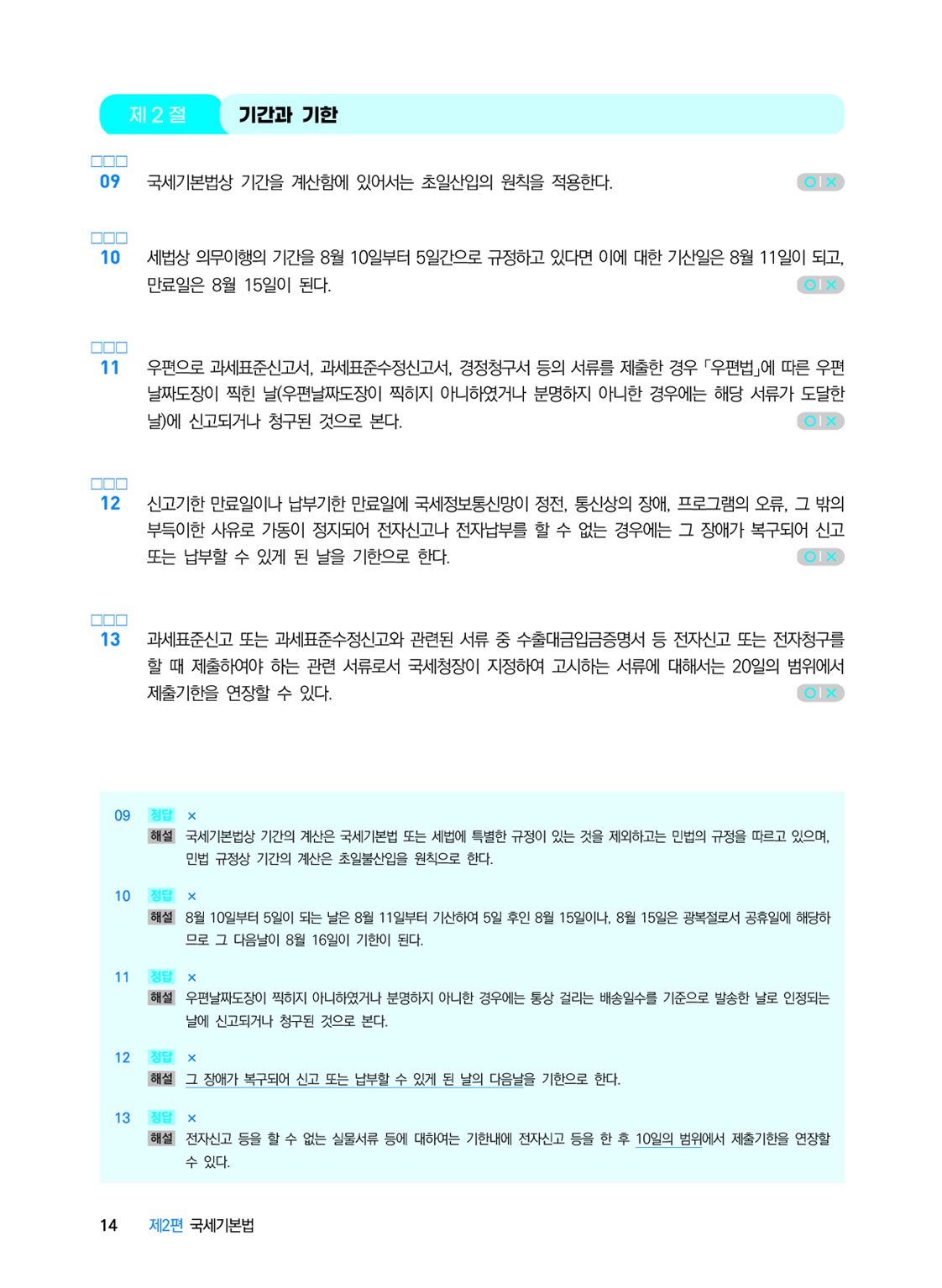 제 2 절 기간과 기한

□□□
09 국세기본법상 기간을 계산함에 있어서는 초일산입의 원칙을 적용한다. O | X

□□□
10 세법상 의무이행의 기간을 8월 10일부터 5일간으로 규정하고 있다면 이에 대한 기산일은 8월 11일이 되고, 만료일은 8월 15일이 된다. O | X

□□□
11 우편으로 과세표준신고서, 과세표준수정신고서, 경정청구서 등의 서류를 제출한 경우 「우편법」에 따른 우편날짜도장이 찍힌 날(우편날짜도장이 찍히지 아니하였거나 분명하지 아니한 경우에는 해당 서류가 도달한 날)에 신고되거나 청구된 것으로 본다. O | X

□□□
12 신고기한 만료일이나 납부기한 만료일에 국세정보통신망이 정전, 통신상의 장애, 프로그램의 오류, 그 밖의 부득이한 사유로 가동이 정지되어 전자신고나 전자납부를 할 수 없는 경우에는 그 장애가 복구되어 신고 또는 납부할 수 있게 된 날을 기한으로 한다. O | X

□□□
13 과세표준신고 또는 과세표준수정신고와 관련된 서류 중 수출대금입금증명서 등 전자신고 또는 전자청구를 할 때 제출하여야 하는 관련 서류로서 국세청장이 지정하여 고시하는 서류에 대해서는 20일의 범위에서 제출기한을 연장할 수 있다. O | X

09 정답 ×
해설 국세기본법상 기간의 계산은 국세기본법 또는 세법에 특별한 규정이 있는 것을 제외하고는 민법의 규정을 따르고 있으며, 민법 규정상 기간의 계산은 초일불산입을 원칙으로 한다.

10 정답 ×
해설 8월 10일부터 5일이 되는 날은 8월 11일부터 기산하여 5일 후인 8월 15일이나, 8월 15일은 광복절로서 공휴일에 해당하므로 그 다음날이 8월 16일이 기한이 된다.

11 정답 ×
해설 우편날짜도장이 찍히지 아니하였거나 분명하지 아니한 경우에는 통상 걸리는 배송일수를 기준으로 발송한 날로 인정되는 날에 신고되거나 청구된 것으로 본다.

12 정답 ×
해설 그 장애가 복구되어 신고 또는 납부할 수 있게 된 날의 다음날을 기한으로 한다.

13 정답 ×
해설 전자신고 등을 할 수 없는 실물서류 등에 대하여는 기한내에 전자신고 등을 한 후 10일의 범위에서 제출기한을 연장할 수 있다.

14 제2편 국세기본법